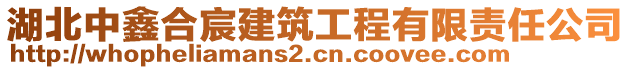 湖北中鑫合宸建筑工程有限责任公司
http://whopheliamans2.cn.coovee.com